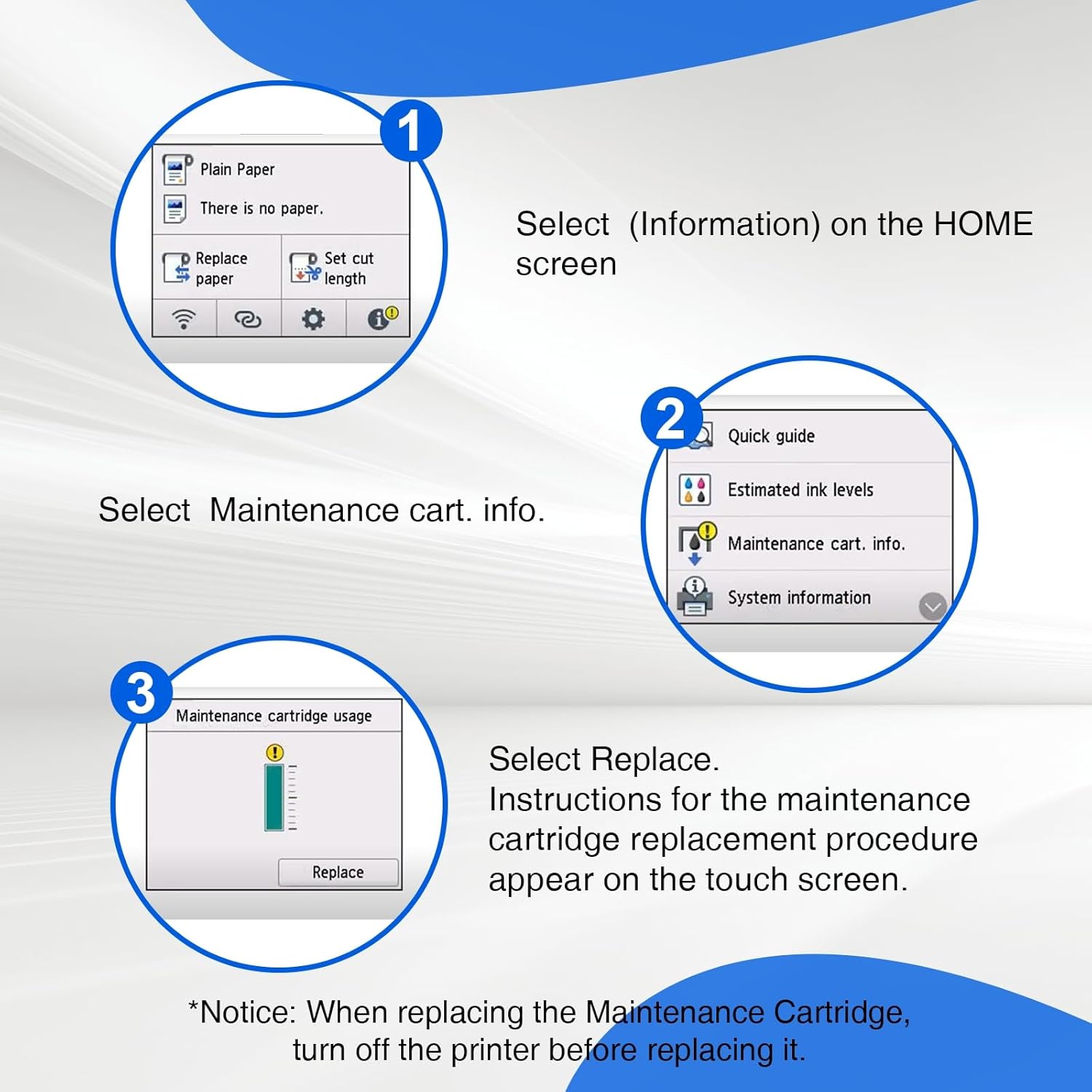 1

Plain Paper

There is no paper.

Replace paper

Set cut length

Select (Information) on the HOME screen

2

Quick guide

Estimated ink levels

Maintenance cart. info.

System information

Select Maintenance cart. info.

3

Maintenance cartridge usage

Replace

Select Replace.
Instructions for the maintenance cartridge replacement procedure appear on the touch screen.

*Notice: When replacing the Maintenance Cartridge, turn off the printer before replacing it.